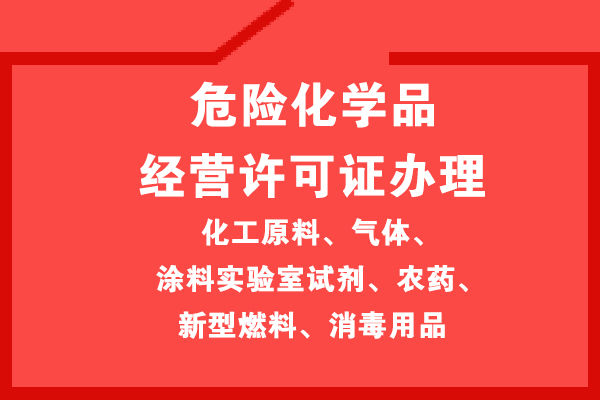 危险化学品
经营许可证办理

化工原料、气体、
涂料实验室试剂、农药、
新型燃料、消毒用品